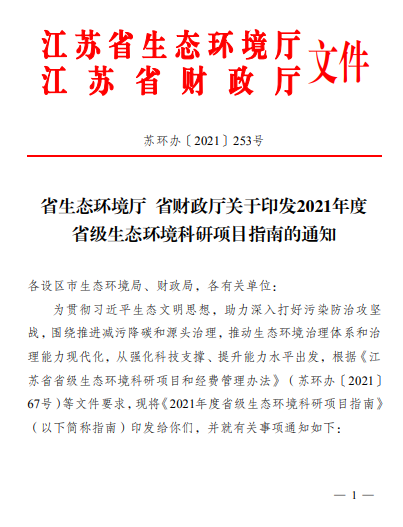 江苏省生态环境厅
江苏省财政厅
文件

苏环办〔2021〕253号

省生态环境厅 省财政厅关于印发2021年度省级生态环境科研项目指南的通知

各设区市生态环境局、财政局，各有关单位：

为贯彻习近平生态文明思想，助力深入打好污染防治攻坚战，围绕推进减污降碳和源头治理，推动生态环境治理体系和治理能力现代化，从强化科技支撑、提升能力水平出发，根据《江苏省省级生态环境科研项目和经费管理办法》（苏环办〔2021〕67号）等文件要求，现将《2021年度省级生态环境科研项目指南》（以下简称指南）印发给你们，并就有关事项通知如下：

— 1 —